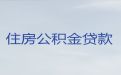 住房公积金贷款